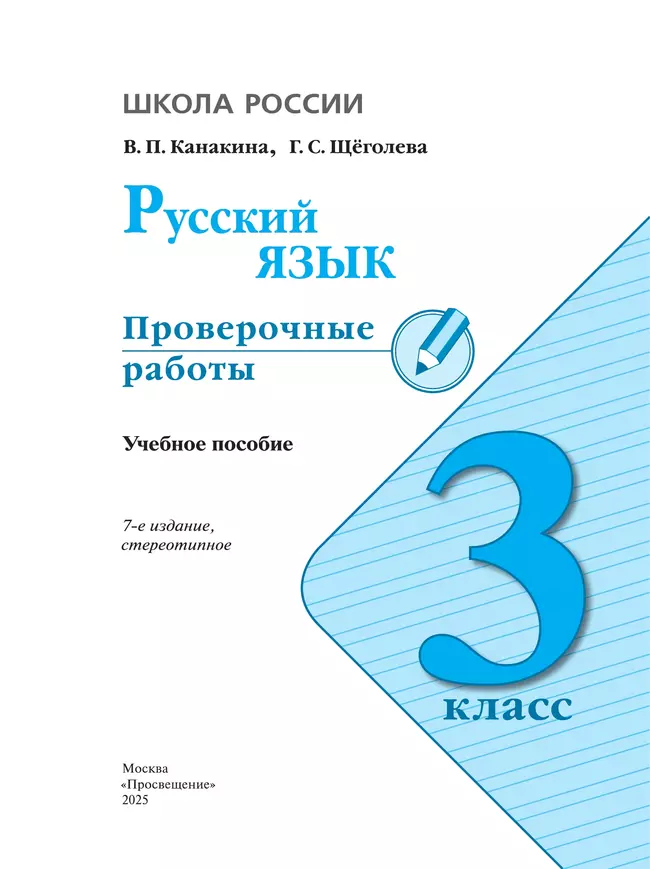 ШКОЛА РОССИИ

В. П. Канакина, Г. С. Щёголева

Русский язык

Проверочные работы

Учебное пособие

7-е издание, стереотипное

3 класс

Москва
«Просвещение»
2025